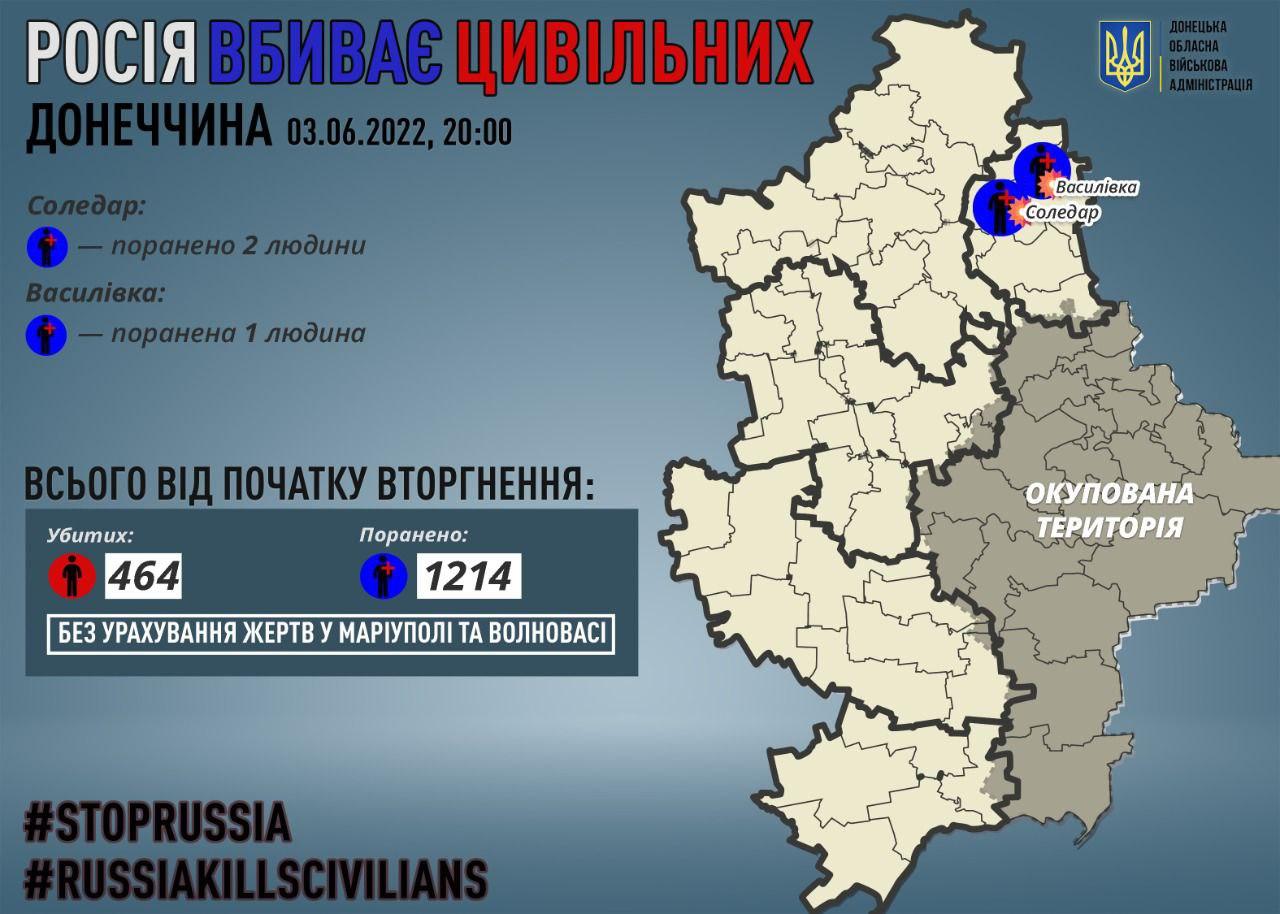 РОСІЯ ВБИВАЄ ЦИВІЛЬНИХ

ДОНЕЦЬКА ОБЛАСНА ВІЙСЬКОВА АДМІНІСТРАЦІЯ

ДОНЕЧЧИНА 03.06.2022, 20:00

Соледар:
— поранено 2 людини

Василівка:
— поранена 1 людина

Василівка
Соледар

ОКУПОВАНА ТЕРИТОРІЯ

ВСЬОГО ВІД ПОЧАТКУ ВТОРГНЕННЯ:

Убитих: 464

Поранено: 1214

БЕЗ УРАХУВАННЯ ЖЕРТВ У МАРІУПОЛІ ТА ВОЛНОВАСІ

#STOPRUSSIA
#RUSSIAKILLSCIVILIANS